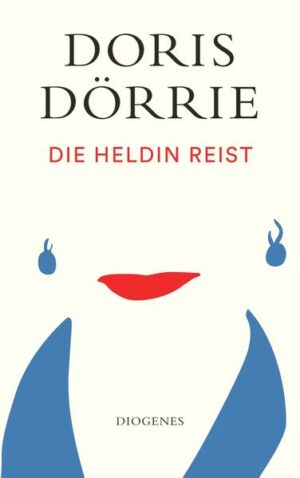 DORIS DÖRRIE

DIE HELDIN REIST

DIOGENES